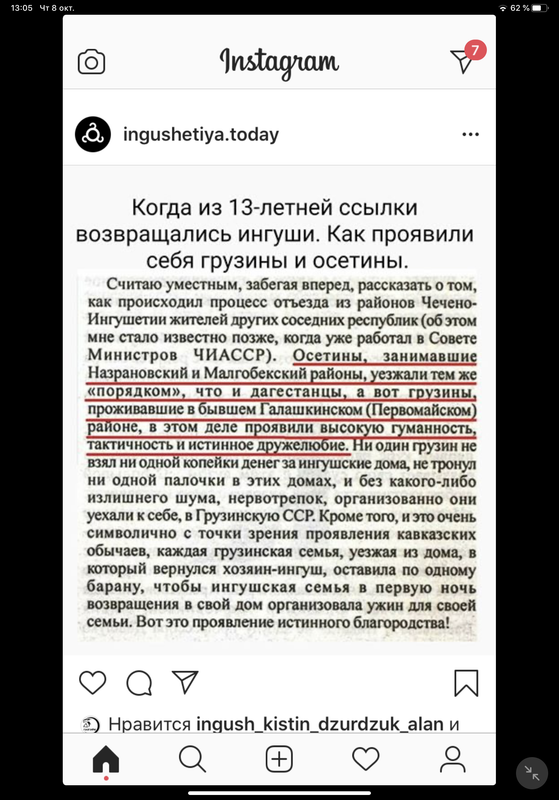 13:05 Чт 8 окт.

62 %

Instagram

7

ingushetiya.today

...

Когда из 13-летней ссылки возвращались ингуши. Как проявили себя грузины и осетины.

Считаю уместным, забегая вперед, рассказать о том, как происходил процесс отъезда из районов Чечено-Ингушетии жителей других соседних республик (об этом мне стало известно позже, когда уже работал в Совете Министров ЧИАССР). Осетины, занимавшие Назрановский и Малгобекский районы, уезжали тем же «порядком», что и дагестанцы, а вот грузины, проживавшие в бывшем Галашкинском (Первомайском) районе, в этом деле проявили высокую гуманность, тактичность и истинное дружелюбие. Ни один грузин не взял ни одной копейки денег за ингушские дома, не тронул ни одной палочки в этих домах, и без какого-либо излишнего шума, нервотрепок, организованно они уехали к себе, в Грузинскую ССР. Кроме того, и это очень символично с точки зрения проявления кавказских обычаев, каждая грузинская семья, уезжая из дома, в который вернулся хозяин-ингуш, оставила по одному барану, чтобы ингушская семья в первую ночь возвращения в свой дом организовала ужин для своей семьи. Вот это проявление истинного благородства!

Нравится ingush_kistin_dzurdzuk_alan и